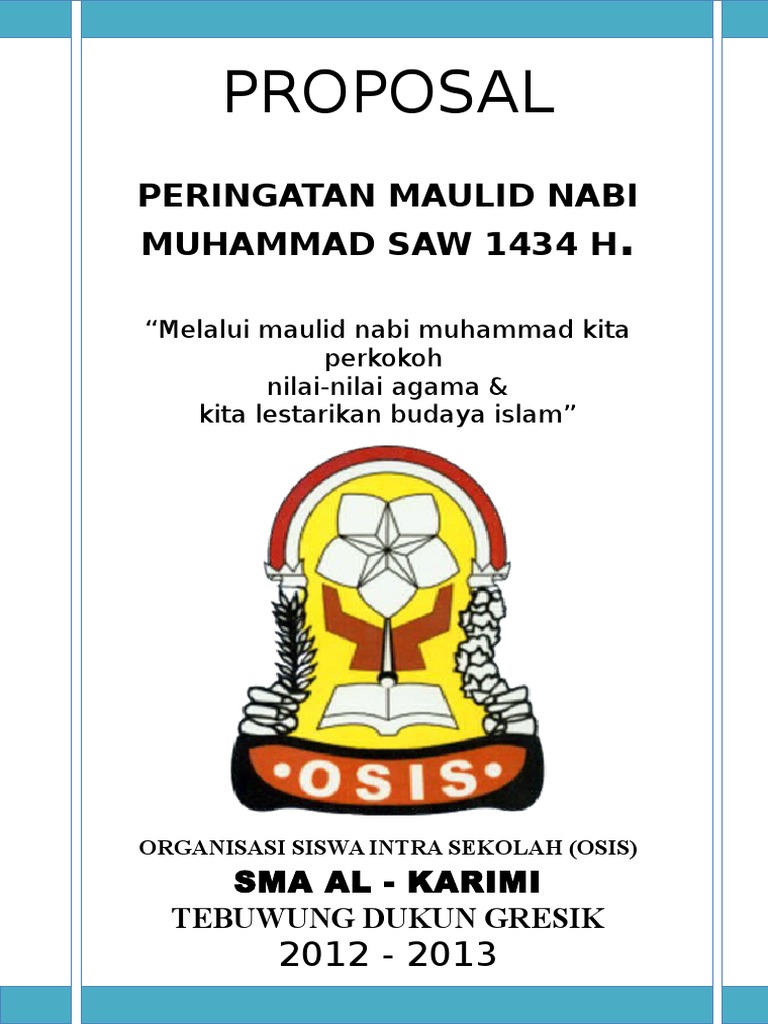 PROPOSAL

PERINGATAN MAULID NABI MUHAMMAD SAW 1434 H.

"Melalui maulid nabi muhammad kita perkokoh nilai-nilai agama & kita lestarikan budaya islam"

•OSIS•

ORGANISASI SISWA INTRA SEKOLAH (OSIS)
SMA AL - KARIMI
TEBUWUNG DUKUN GRESIK
2012 - 2013